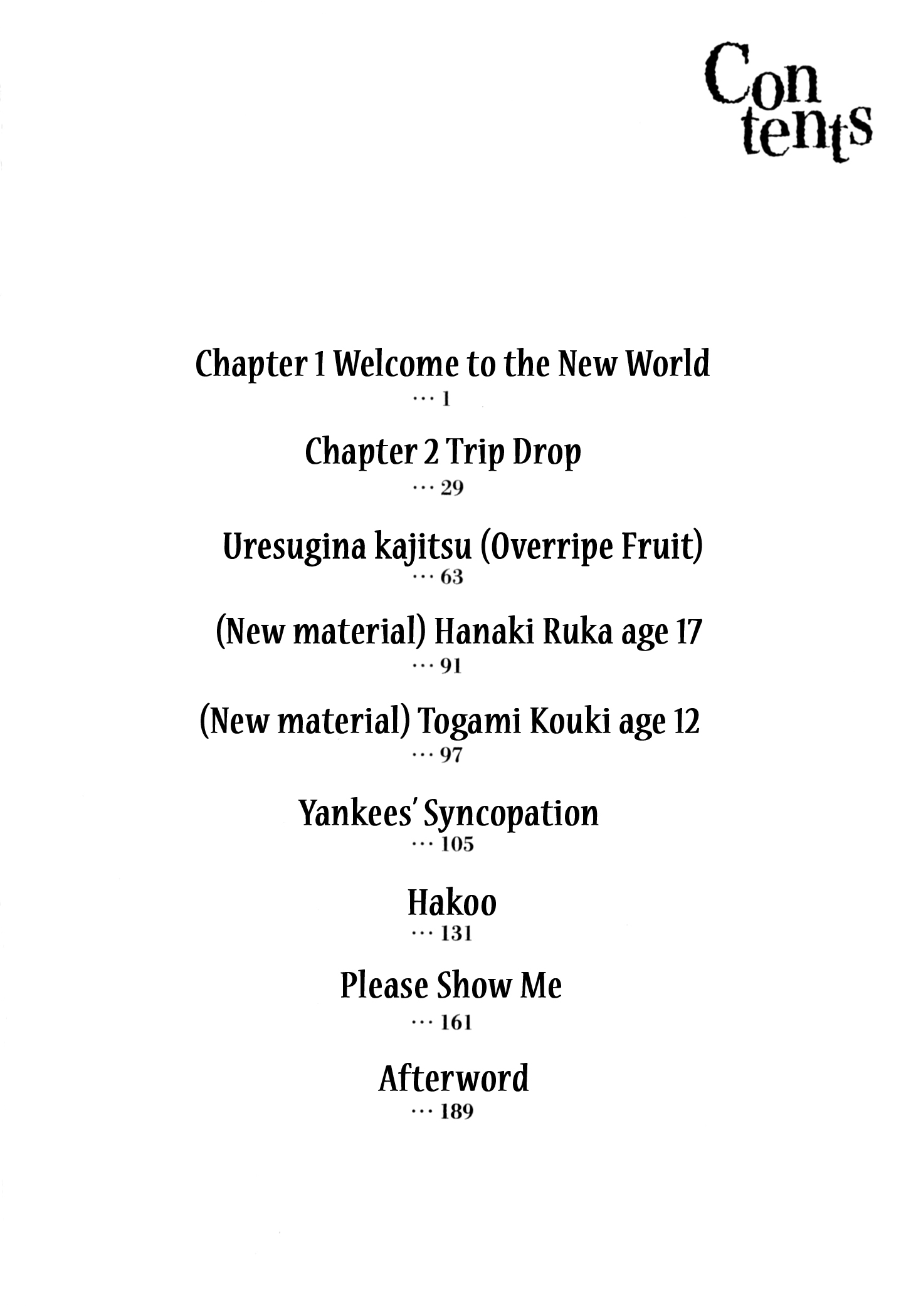 Con
tents

Chapter 1 Welcome to the New World
··· 1

Chapter 2 Trip Drop
··· 29

Uresugina kajitsu (Overripe Fruit)
··· 63

(New material) Hanaki Ruka age 17
··· 91

(New material) Togami Kouki age 12
··· 97

Yankees' Syncopation
··· 105

Hakoo
··· 131

Please Show Me
··· 161

Afterword
··· 189